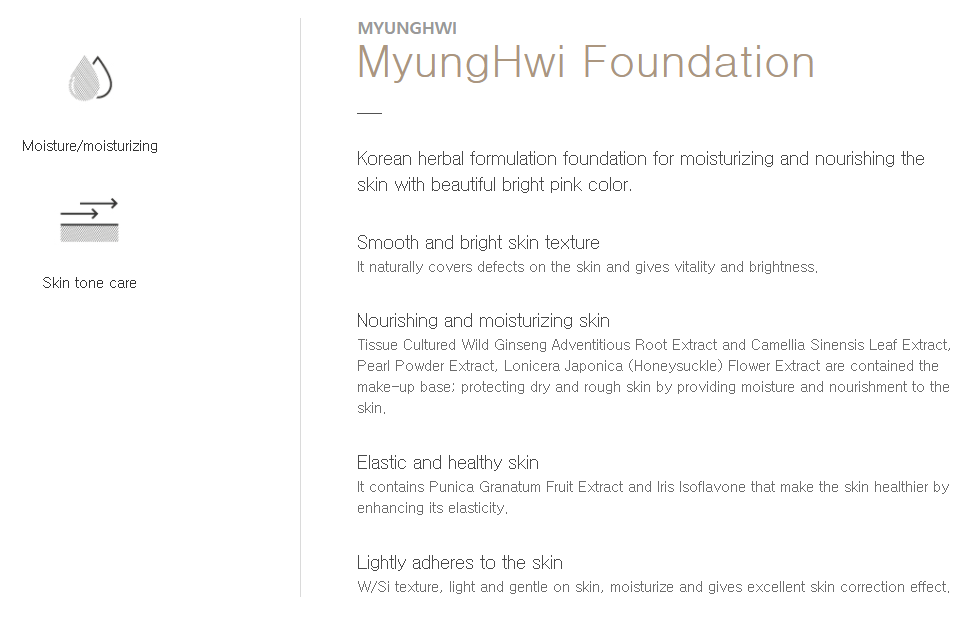 Moisture/moisturizing

Skin tone care

MYUNGHWI
MyungHwi Foundation

Korean herbal formulation foundation for moisturizing and nourishing the skin with beautiful bright pink color.

Smooth and bright skin texture
It naturally covers defects on the skin and gives vitality and brightness.

Nourishing and moisturizing skin
Tissue Cultured Wild Ginseng Adventitious Root Extract and Camellia Sinensis Leaf Extract, Pearl Powder Extract, Lonicera Japonica (Honeysuckle) Flower Extract are contained the make-up base; protecting dry and rough skin by providing moisture and nourishment to the skin.

Elastic and healthy skin
It contains Punica Granatum Fruit Extract and Iris Isoflavone that make the skin healthier by enhancing its elasticity.

Lightly adheres to the skin
W/Si texture, light and gentle on skin, moisturize and gives excellent skin correction effect.